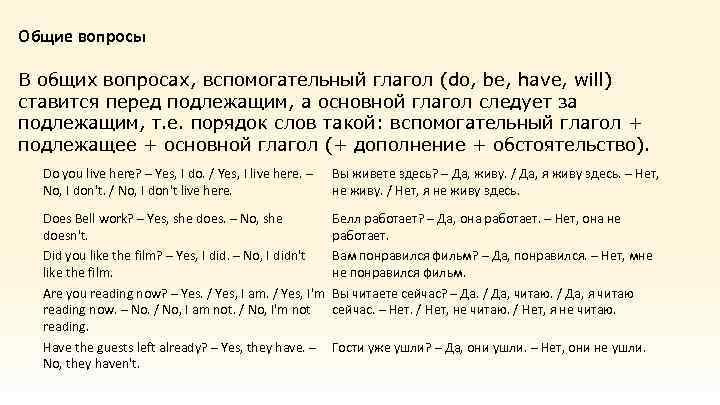 Общие вопросы

В общих вопросах, вспомогательный глагол (do, be, have, will) ставится перед подлежащим, а основной глагол следует за подлежащим, т.е. порядок слов такой: вспомогательный глагол + подлежащее + основной глагол (+ дополнение + обстоятельство).

| Do you live here? – Yes, I do. / Yes, I live here. – No, I don't. / No, I don't live here. | Вы живете здесь? – Да, живу. / Да, я живу здесь. – Нет, не живу. / Нет, я не живу здесь. |
|---|---|
| Does Bell work? – Yes, she does. – No, she doesn't. | Белл работает? – Да, она работает. – Нет, она не работает. |
| Did you like the film? – Yes, I did. – No, I didn't like the film. | Вам понравился фильм? – Да, понравился. – Нет, мне не понравился фильм. |
| Are you reading now? – Yes. / Yes, I am. / Yes, I'm reading now. – No. / No, I am not. / No, I'm not reading. | Вы читаете сейчас? – Да. / Да, читаю. / Да, я читаю сейчас. – Нет. / Нет, не читаю. / Нет, я не читаю. |
| Have the guests left already? – Yes, they have. – No, they haven't. | Гости уже ушли? – Да, они ушли. – Нет, они не ушли. |